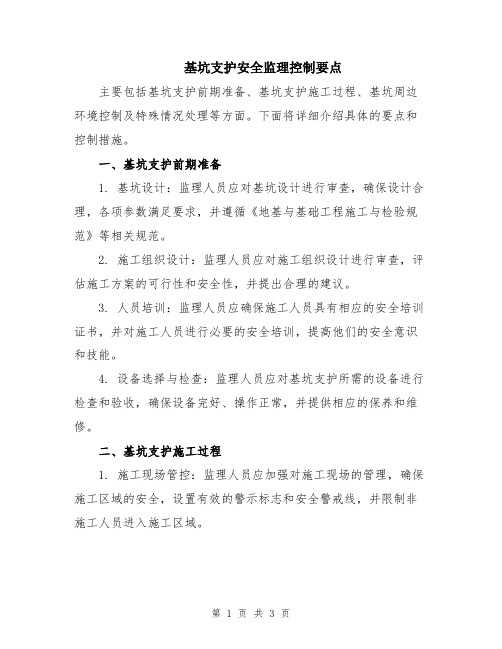 基坑支护安全监理控制要点

主要包括基坑支护前期准备、基坑支护施工过程、基坑周边环境控制及特殊情况处理等方面。下面将详细介绍具体的要点和控制措施。

一、基坑支护前期准备

1. 基坑设计：监理人员应对基坑设计进行审查，确保设计合理，各项参数满足要求，并遵循《地基与基础工程施工与检验规范》等相关规范。

2. 施工组织设计：监理人员应对施工组织设计进行审查，评估施工方案的可行性和安全性，并提出合理的建议。

3. 人员培训：监理人员应确保施工人员具有相应的安全培训证书，并对施工人员进行必要的安全培训，提高他们的安全意识和技能。

4. 设备选择与检查：监理人员应对基坑支护所需的设备进行检查和验收，确保设备完好、操作正常，并提供相应的保养和维修。

二、基坑支护施工过程

1. 施工现场管控：监理人员应加强对施工现场的管理，确保施工区域的安全，设置有效的警示标志和安全警戒线，并限制非施工人员进入施工区域。

第 1 页 共 3 页